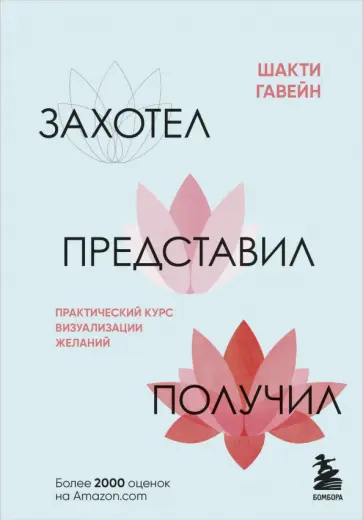 ШАКТИ ГАВЕЙН

ЗАХОТЕЛ

ПРЕДСТАВИЛ

ПРАКТИЧЕСКИЙ КУРС ВИЗУАЛИЗАЦИИ ЖЕЛАНИЙ

ПОЛУЧИЛ

Более 2000 оценок на Amazon.com

БОМБОРА